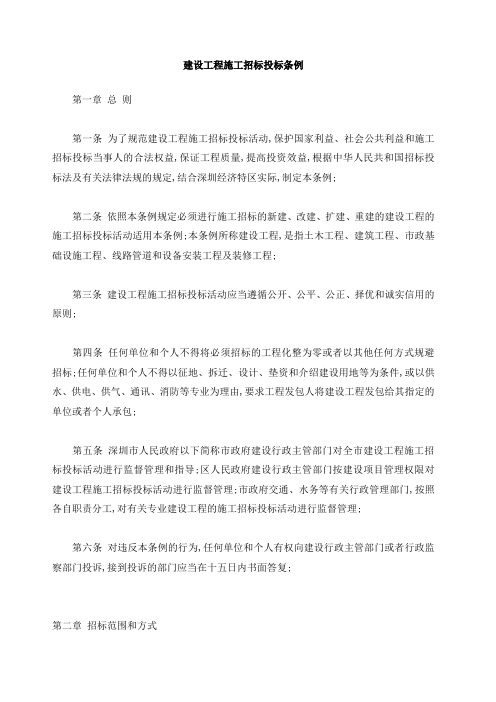 建设工程施工招标投标条例

第一章 总 则

第一条 为了规范建设工程施工招标投标活动,保护国家利益、社会公共利益和施工招标投标当事人的合法权益,保证工程质量,提高投资效益,根据中华人民共和国招标投标法及有关法律法规的规定,结合深圳经济特区实际,制定本条例;

第二条 依照本条例规定必须进行施工招标的新建、改建、扩建、重建的建设工程的施工招标投标活动适用本条例;本条例所称建设工程,是指土木工程、建筑工程、市政基础设施工程、线路管道和设备安装工程及装修工程;

第三条 建设工程施工招标投标活动应当遵循公开、公平、公正、择优和诚实信用的原则;

第四条 任何单位和个人不得将必须招标的工程化整为零或者以其他任何方式规避招标;任何单位和个人不得以征地、拆迁、设计、垫资和介绍建设用地等为条件,或以供水、供电、供气、通讯、消防等专业为理由,要求工程发包人将建设工程发包给其指定的单位或者个人承包;

第五条 深圳市人民政府以下简称市政府建设行政主管部门对全市建设工程施工招标投标活动进行监督管理和指导;区人民政府建设行政主管部门按建设项目管理权限对建设工程施工招标投标活动进行监督管理;市政府交通、水务等有关行政管理部门,按照各自职责分工,对有关专业建设工程的施工招标投标活动进行监督管理;

第六条 对违反本条例的行为,任何单位和个人有权向建设行政主管部门或者行政监察部门投诉,接到投诉的部门应当在十五日内书面答复;

第二章 招标范围和方式